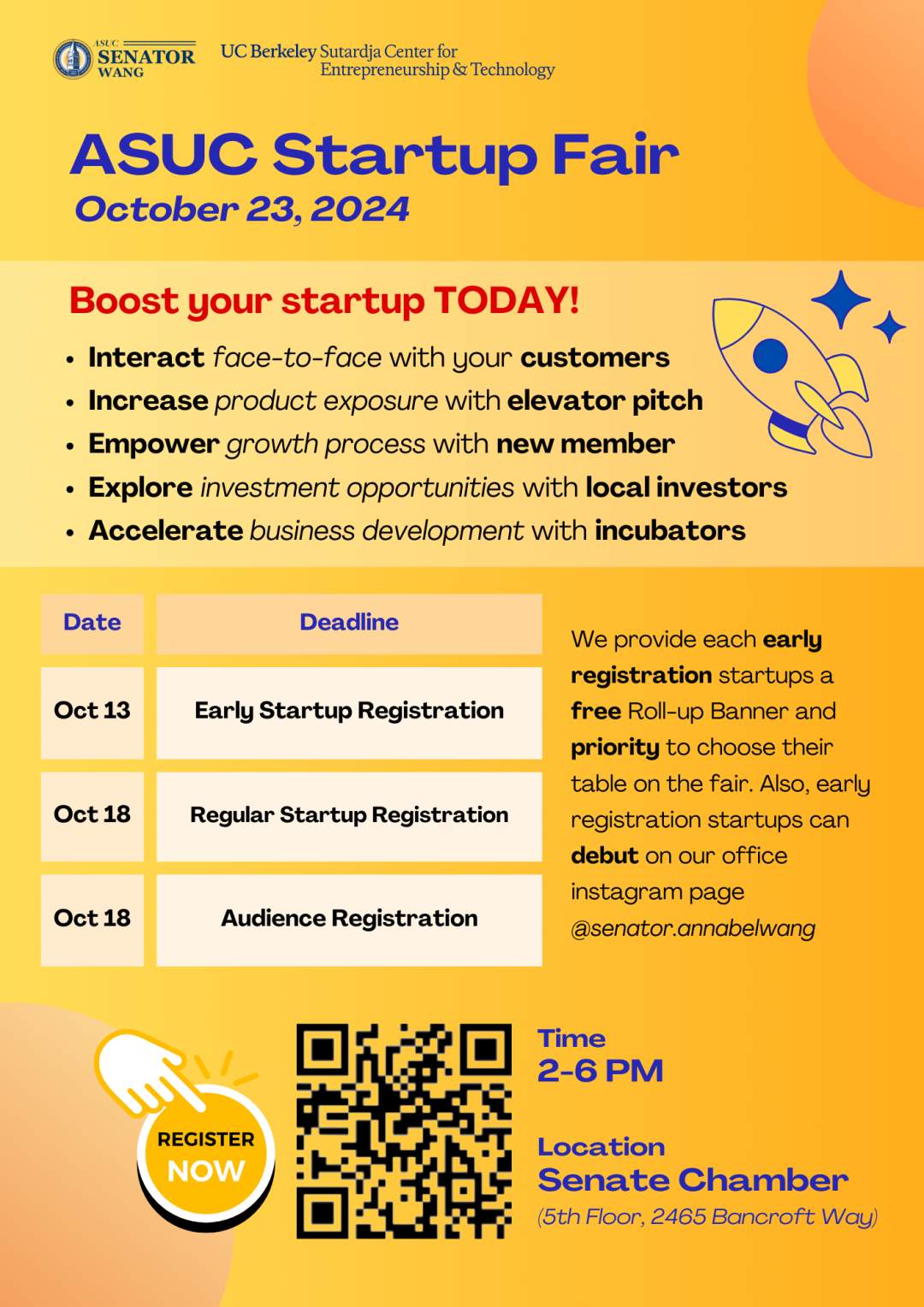 ASUC SENATOR WANG

UC Berkeley Sutardja Center for Entrepreneurship & Technology

ASUC Startup Fair
October 23, 2024

Boost your startup TODAY!

• Interact face-to-face with your customers
• Increase product exposure with elevator pitch
• Empower growth process with new member
• Explore investment opportunities with local investors
• Accelerate business development with incubators

| Date | Deadline |
|---|---|
| Oct 13 | Early Startup Registration |
| Oct 18 | Regular Startup Registration |
| Oct 18 | Audience Registration |

We provide each early registration startups a free Roll-up Banner and priority to choose their table on the fair. Also, early registration startups can debut on our office instagram page @senator.annabelwang

REGISTER NOW

Time
2-6 PM

Location
Senate Chamber
(5th Floor, 2465 Bancroft Way)